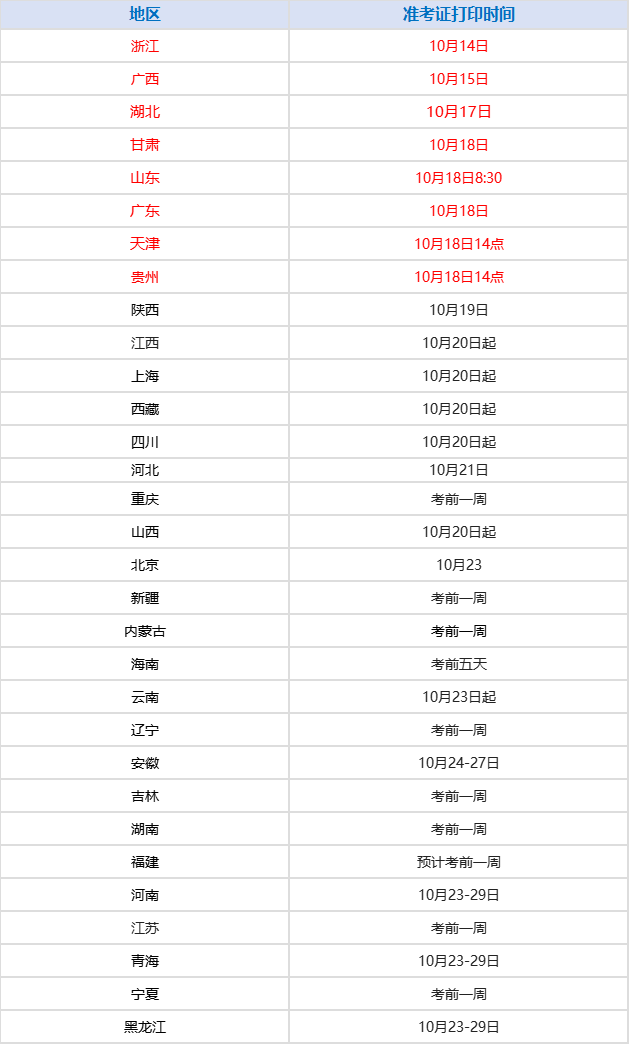 | 地区 | 准考证打印时间 |
|---|---|
| 浙江 | 10月14日 |
| 广西 | 10月15日 |
| 湖北 | 10月17日 |
| 甘肃 | 10月18日 |
| 山东 | 10月18日8:30 |
| 广东 | 10月18日 |
| 天津 | 10月18日14点 |
| 贵州 | 10月18日14点 |
| 陕西 | 10月19日 |
| 江西 | 10月20日起 |
| 上海 | 10月20日起 |
| 西藏 | 10月20日起 |
| 四川 | 10月20日起 |
| 河北 | 10月21日 |
| 重庆 | 考前一周 |
| 山西 | 10月20日起 |
| 北京 | 10月23 |
| 新疆 | 考前一周 |
| 内蒙古 | 考前一周 |
| 海南 | 考前五天 |
| 云南 | 10月23日起 |
| 辽宁 | 考前一周 |
| 安徽 | 10月24-27日 |
| 吉林 | 考前一周 |
| 湖南 | 考前一周 |
| 福建 | 预计考前一周 |
| 河南 | 10月23-29日 |
| 江苏 | 考前一周 |
| 青海 | 10月23-29日 |
| 宁夏 | 考前一周 |
| 黑龙江 | 10月23-29日 |